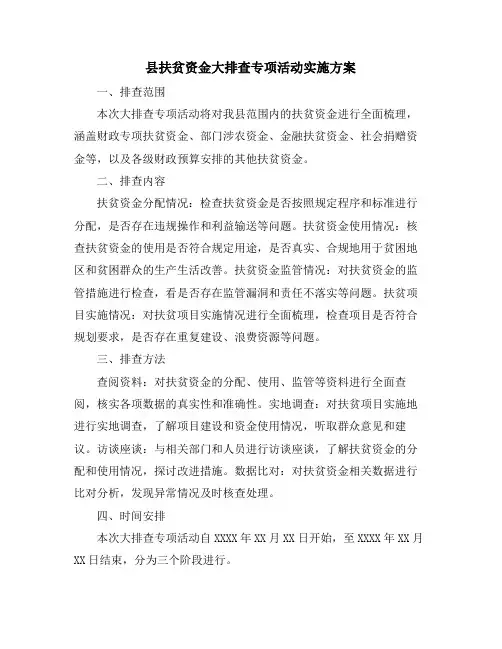 县扶贫资金大排查专项活动实施方案

一、排查范围

本次大排查专项活动将对我县范围内的扶贫资金进行全面梳理，涵盖财政专项扶贫资金、部门涉农资金、金融扶贫资金、社会捐赠资金等，以及各级财政预算安排的其他扶贫资金。

二、排查内容

扶贫资金分配情况：检查扶贫资金是否按照规定程序和标准进行分配，是否存在违规操作和利益输送等问题。扶贫资金使用情况：核查扶贫资金的使用是否符合规定用途，是否真实、合规地用于贫困地区和贫困群众的生产生活改善。扶贫资金监管情况：对扶贫资金的监管措施进行检查，看是否存在监管漏洞和责任不落实等问题。扶贫项目实施情况：对扶贫项目实施情况进行全面梳理，检查项目是否符合规划要求，是否存在重复建设、浪费资源等问题。

三、排查方法

查阅资料：对扶贫资金的分配、使用、监管等资料进行全面查阅，核实各项数据的真实性和准确性。实地调查：对扶贫项目实施地进行实地调查，了解项目建设和资金使用情况，听取群众意见和建议。访谈座谈：与相关部门和人员进行访谈座谈，了解扶贫资金的分配和使用情况，探讨改进措施。数据比对：对扶贫资金相关数据进行比对分析，发现异常情况及时核查处理。

四、时间安排

本次大排查专项活动自 XXXX 年 XX 月 XX 日开始，至 XXXX 年 XX 月 XX 日结束，分为三个阶段进行。